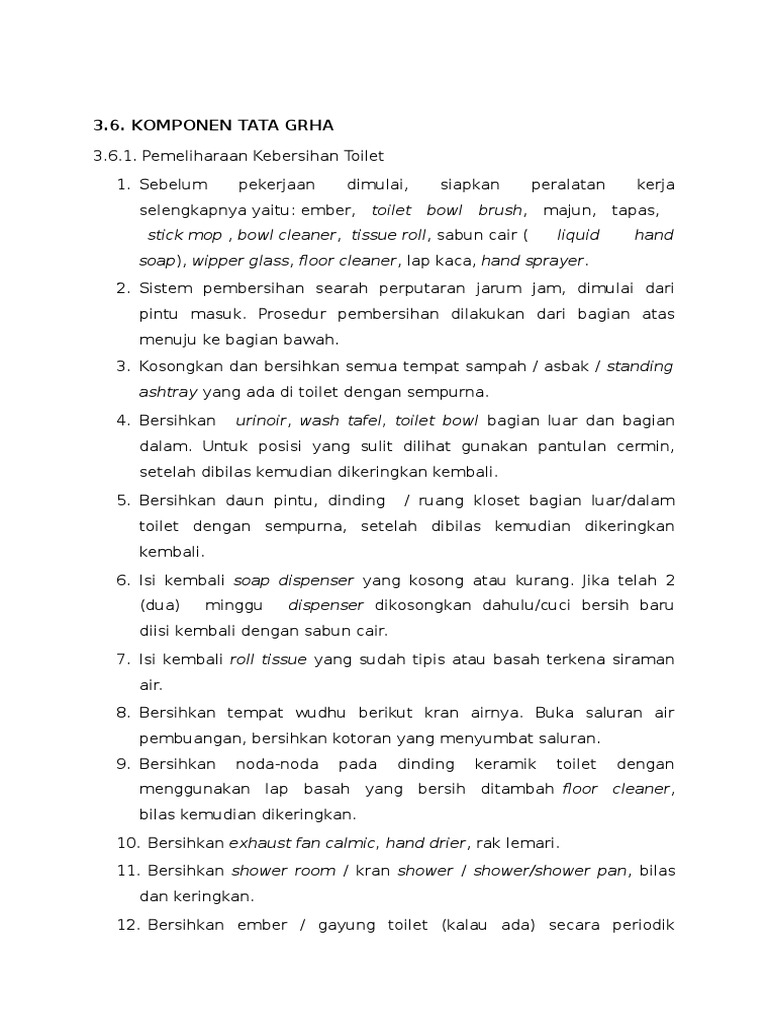 3.6. KOMPONEN TATA GRHA

3.6.1. Pemeliharaan Kebersihan Toilet

1. Sebelum pekerjaan dimulai, siapkan peralatan kerja selengkapnya yaitu: ember, toilet bowl brush, majun, tapas, stick mop , bowl cleaner, tissue roll, sabun cair ( liquid hand soap), wipper glass, floor cleaner, lap kaca, hand sprayer.

2. Sistem pembersihan searah perputaran jarum jam, dimulai dari pintu masuk. Prosedur pembersihan dilakukan dari bagian atas menuju ke bagian bawah.

3. Kosongkan dan bersihkan semua tempat sampah / asbak / standing ashtray yang ada di toilet dengan sempurna.

4. Bersihkan urinoir, wash tafel, toilet bowl bagian luar dan bagian dalam. Untuk posisi yang sulit dilihat gunakan pantulan cermin, setelah dibilas kemudian dikeringkan kembali.

5. Bersihkan daun pintu, dinding / ruang kloset bagian luar/dalam toilet dengan sempurna, setelah dibilas kemudian dikeringkan kembali.

6. Isi kembali soap dispenser yang kosong atau kurang. Jika telah 2 (dua) minggu dispenser dikosongkan dahulu/cuci bersih baru diisi kembali dengan sabun cair.

7. Isi kembali roll tissue yang sudah tipis atau basah terkena siraman air.

8. Bersihkan tempat wudhu berikut kran airnya. Buka saluran air pembuangan, bersihkan kotoran yang menyumbat saluran.

9. Bersihkan noda-noda pada dinding keramik toilet dengan menggunakan lap basah yang bersih ditambah floor cleaner, bilas kemudian dikeringkan.

10. Bersihkan exhaust fan calmic, hand drier, rak lemari.

11. Bersihkan shower room / kran shower / shower/shower pan, bilas dan keringkan.

12. Bersihkan ember / gayung toilet (kalau ada) secara periodik